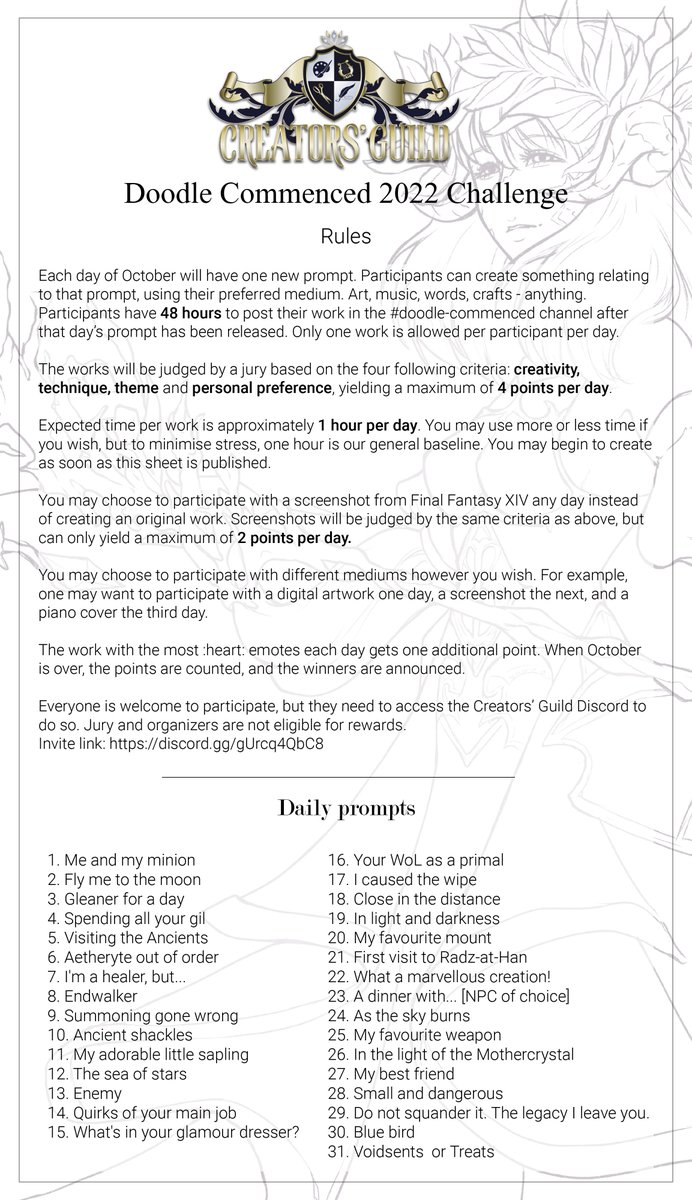 CREATORS' GUILD

Doodle Commenced 2022 Challenge

Rules

Each day of October will have one new prompt. Participants can create something relating to that prompt, using their preferred medium. Art, music, words, crafts - anything. Participants have 48 hours to post their work in the #doodle-commenced channel after that day's prompt has been released. Only one work is allowed per participant per day.

The works will be judged by a jury based on the four following criteria: creativity, technique, theme and personal preference, yielding a maximum of 4 points per day.

Expected time per work is approximately 1 hour per day. You may use more or less time if you wish, but to minimise stress, one hour is our general baseline. You may begin to create as soon as this sheet is published.

You may choose to participate with a screenshot from Final Fantasy XIV any day instead of creating an original work. Screenshots will be judged by the same criteria as above, but can only yield a maximum of 2 points per day.

You may choose to participate with different mediums however you wish. For example, one may want to participate with a digital artwork one day, a screenshot the next, and a piano cover the third day.

The work with the most :heart: emotes each day gets one additional point. When October is over, the points are counted, and the winners are announced.

Everyone is welcome to participate, but they need to access the Creators' Guild Discord to do so. Jury and organizers are not eligible for rewards.
Invite link: https://discord.gg/gUrcq4QbC8

Daily prompts

1. Me and my minion
2. Fly me to the moon
3. Gleaner for a day
4. Spending all your gil
5. Visiting the Ancients
6. Aetheryte out of order
7. I'm a healer, but...
8. Endwalker
9. Summoning gone wrong
10. Ancient shackles
11. My adorable little sapling
12. The sea of stars
13. Enemy
14. Quirks of your main job
15. What's in your glamour dresser?

16. Your WoL as a primal
17. I caused the wipe
18. Close in the distance
19. In light and darkness
20. My favourite mount
21. First visit to Radz-at-Han
22. What a marvellous creation!
23. A dinner with... [NPC of choice]
24. As the sky burns
25. My favourite weapon
26. In the light of the Mothercrystal
27. My best friend
28. Small and dangerous
29. Do not squander it. The legacy I leave you.
30. Blue bird
31. Voidsents or Treats